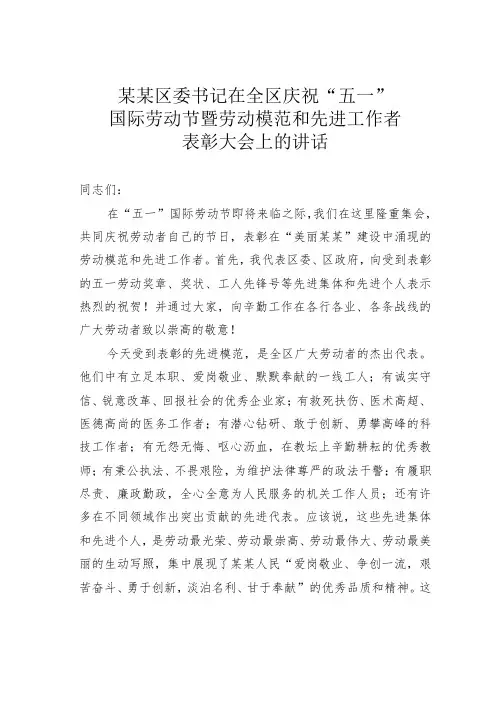 某某区委书记在全区庆祝“五一”国际劳动节暨劳动模范和先进工作者表彰大会上的讲话

同志们：

在“五一”国际劳动节即将来临之际，我们在这里隆重集会，共同庆祝劳动者自己的节日，表彰在“美丽某某”建设中涌现的劳动模范和先进工作者。首先，我代表区委、区政府，向受到表彰的五一劳动奖章、奖状、工人先锋号等先进集体和先进个人表示热烈的祝贺！并通过大家，向辛勤工作在各行各业、各条战线的广大劳动者致以崇高的敬意！

今天受到表彰的先进模范，是全区广大劳动者的杰出代表。他们中有立足本职、爱岗敬业、默默奉献的一线工人；有诚实守信、锐意改革、回报社会的优秀企业家；有救死扶伤、医术高超、医德高尚的医务工作者；有潜心钻研、敢于创新、勇攀高峰的科技工作者；有无怨无悔、呕心沥血，在教坛上辛勤耕耘的优秀教师；有秉公执法、不畏艰险，为维护法律尊严的政法干警；有履职尽责、廉政勤政，全心全意为人民服务的机关工作人员；还有许多在不同领域作出突出贡献的先进代表。应该说，这些先进集体和先进个人，是劳动最光荣、劳动最崇高、劳动最伟大、劳动最美丽的生动写照，集中展现了某某人民“爱岗敬业、争创一流，艰苦奋斗、勇于创新，淡泊名利、甘于奉献”的优秀品质和精神。这